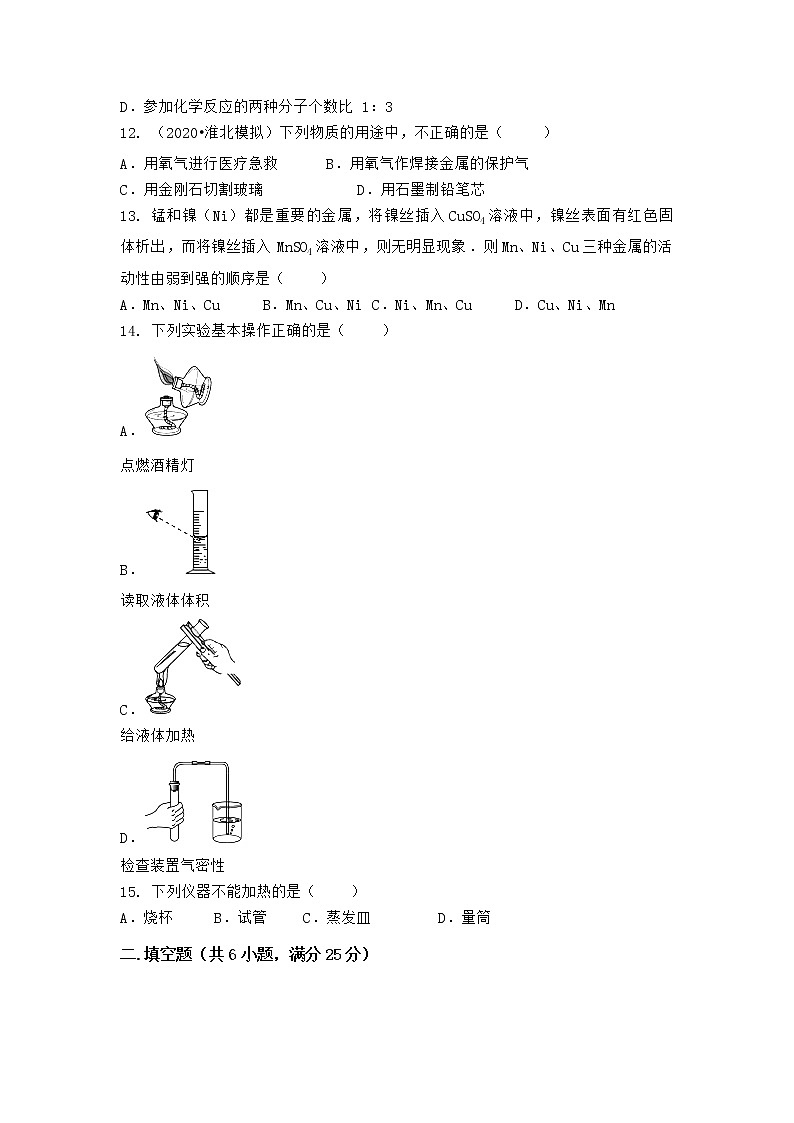 D．参加化学反应的两种分子个数比 1：3

12．（2020•淮北模拟）下列物质的用途中，不正确的是（　　）

A．用氧气进行医疗急救　　　B．用氧气作焊接金属的保护气

C．用金刚石切割玻璃　　　　D．用石墨制铅笔芯

13．锰和镍（Ni）都是重要的金属，将镍丝插入 $CuSO_4$ 溶液中，镍丝表面有红色固体析出，而将镍丝插入 $MnSO_4$ 溶液中，则无明显现象．则 Mn、Ni、Cu 三种金属的活动性由弱到强的顺序是（　　）

A．Mn、Ni、Cu　　B．Mn、Cu、Ni　C．Ni、Mn、Cu　　D．Cu、Ni、Mn

14．下列实验基本操作正确的是（　　）

A．

点燃酒精灯

B．

读取液体体积

C．

给液体加热

D．

检查装置气密性

15．下列仪器不能加热的是（　　）

A．烧杯　　B．试管　　C．蒸发皿　　D．量筒

二.填空题（共 6 小题，满分 25 分）